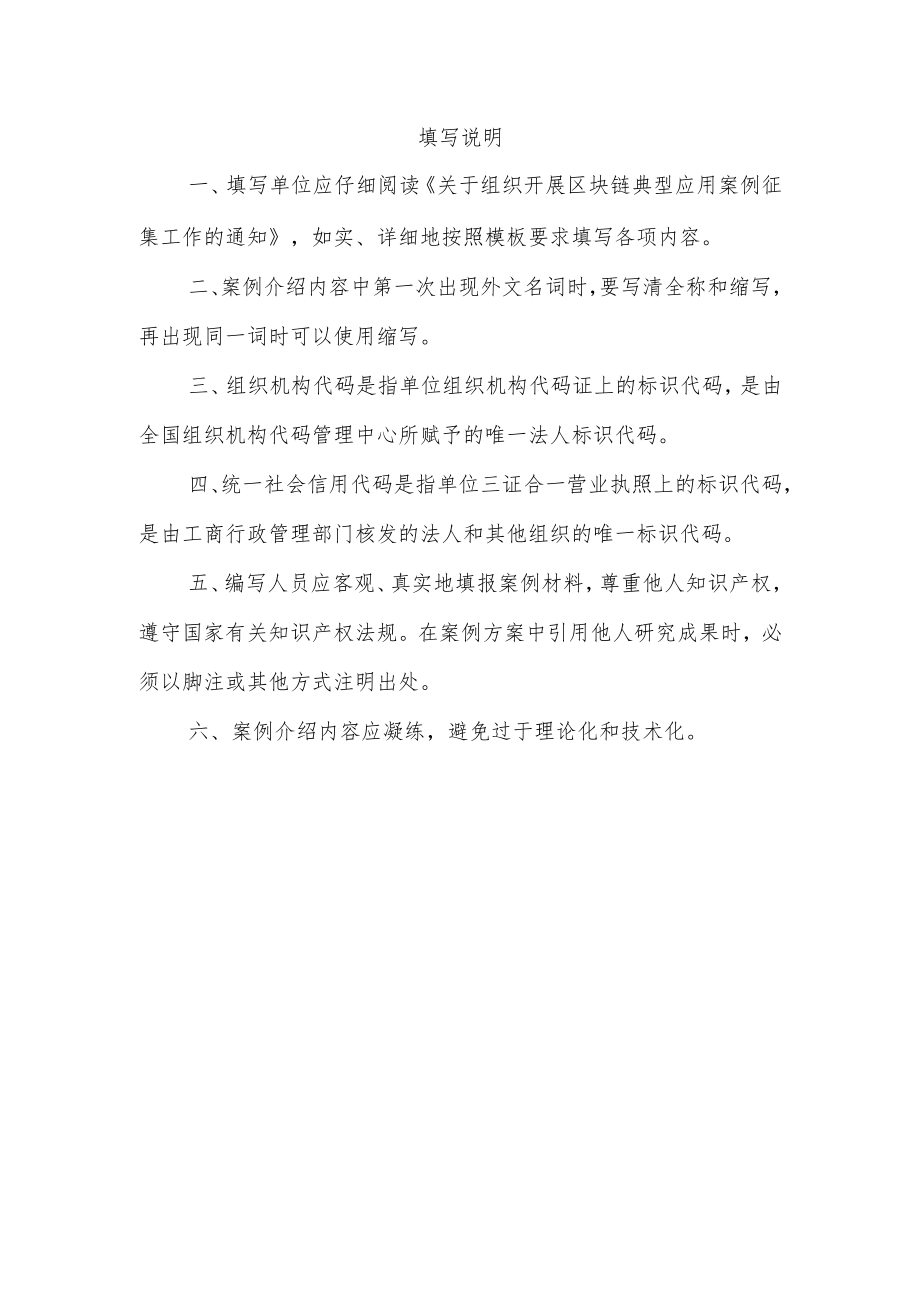 填写说明

一、填写单位应仔细阅读《关于组织开展区块链典型应用案例征集工作的通知》，如实、详细地按照模板要求填写各项内容。

二、案例介绍内容中第一次出现外文名词时，要写清全称和缩写，再出现同一词时可以使用缩写。

三、组织机构代码是指单位组织机构代码证上的标识代码，是由全国组织机构代码管理中心所赋予的唯一法人标识代码。

四、统一社会信用代码是指单位三证合一营业执照上的标识代码，是由工商行政管理部门核发的法人和其他组织的唯一标识代码。

五、编写人员应客观、真实地填报案例材料，尊重他人知识产权，遵守国家有关知识产权法规。在案例方案中引用他人研究成果时，必须以脚注或其他方式注明出处。

六、案例介绍内容应凝练，避免过于理论化和技术化。